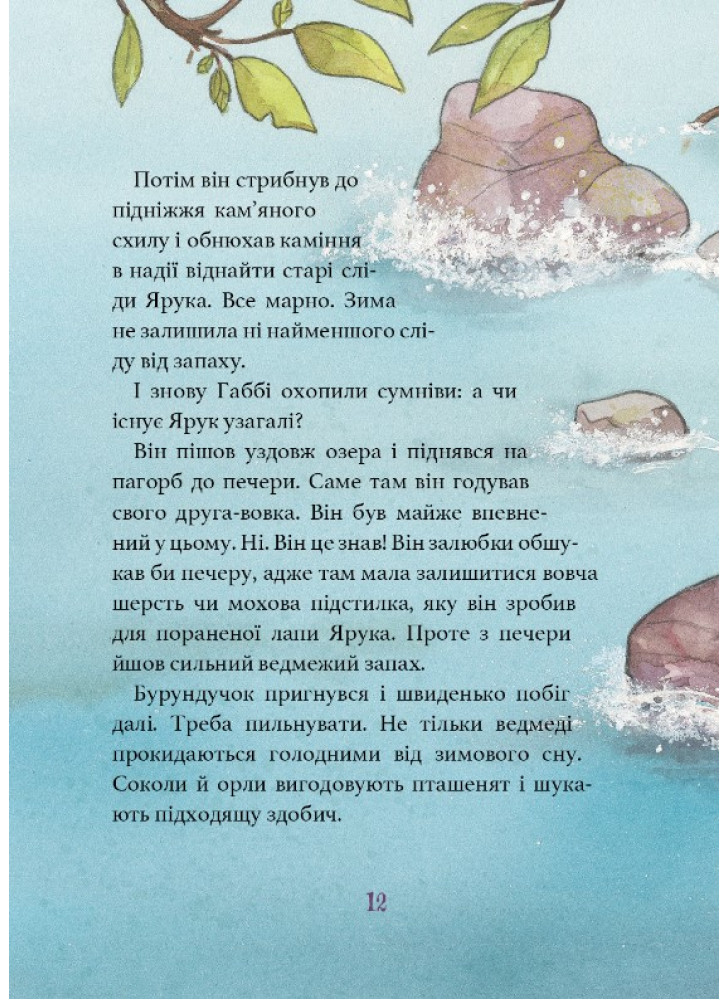 Потім він стрибнув до підніжжя кам'яного схилу і обнюхав каміння в надії віднайти старі сліди Ярука. Все марно. Зима не залишила ні найменшого сліду від запаху.

І знову Габбі охопили сумніви: а чи існує Ярук узагалі?

Він пішов уздовж озера і піднявся на пагорб до печери. Саме там він годував свого друга-вовка. Він був майже впевнений у цьому. Ні. Він це знав! Він залюбки обшукав би печеру, адже там мала залишитися вовча шерсть чи мохова підстилка, яку він зробив для пораненої лапи Ярука. Проте з печери йшов сильний ведмежий запах.

Бурундучок пригнувся і швиденько побіг далі. Треба пильнувати. Не тільки ведмеді прокидаються голодними від зимового сну. Соколи й орли вигодовують пташенят і шукають підходящу здобич.

12